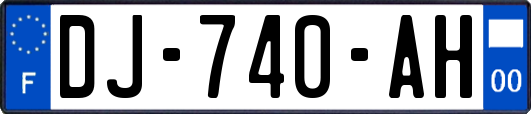 F
DJ-740-AH
00